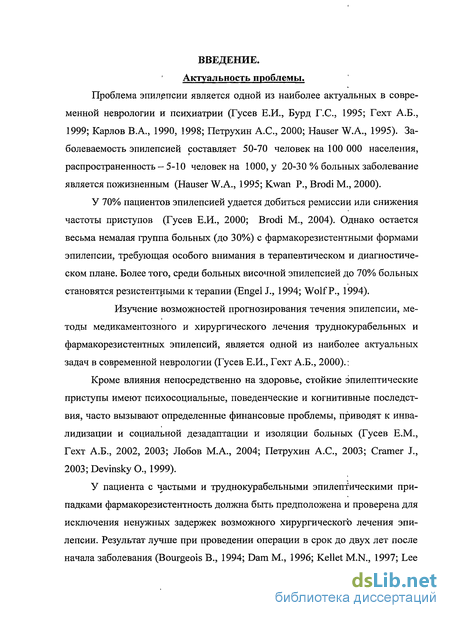 ВВЕДЕНИЕ.

Актуальность проблемы.

Проблема эпилепсии является одной из наиболее актуальных в современной неврологии и психиатрии (Гусев Е.И., Бурд Г.С., 1995; Гехт А.Б., 1999; Карлов В.А., 1990, 1998; Петрухин А.С., 2000; Hauser W.A., 1995). Заболеваемость эпилепсией составляет 50-70 человек на 100 000 населения, распространенность – 5-10 человек на 1000, у 20-30 % больных заболевание является пожизненным (Hauser W.A., 1995; Kwan P., Brodi M., 2000).

У 70% пациентов эпилепсией удается добиться ремиссии или снижения частоты приступов (Гусев Е.И., 2000; Brodi M., 2004). Однако остается весьма немалая группа больных (до 30%) с фармакорезистентными формами эпилепсии, требующая особого внимания в терапевтическом и диагностическом плане. Более того, среди больных височной эпилепсией до 70% больных становятся резистентными к терапии (Engel J., 1994; Wolf P., 1994).

Изучение возможностей прогнозирования течения эпилепсии, методы медикаментозного и хирургического лечения труднокурабельных и фармакорезистентных эпилепсий, является одной из наиболее актуальных задач в современной неврологии (Гусев Е.И., Гехт А.Б., 2000).

Кроме влияния непосредственно на здоровье, стойкие эпилептические приступы имеют психосоциальные, поведенческие и когнитивные последствия, часто вызывают определенные финансовые проблемы, приводят к инвалидизации и социальной дезадаптации и изоляции больных (Гусев Е.М., Гехт А.Б., 2002, 2003; Лобов М.А., 2004; Петрухин А.С., 2003; Cramer J., 2003; Devinsky O., 1999).

У пациента с частыми и труднокурабельными эпилептическими припадками фармакорезистентность должна быть предположена и проверена для исключения ненужных задержек возможного хирургического лечения эпилепсии. Результат лучше при проведении операции в срок до двух лет после начала заболевания (Bourgeois B., 1994; Dam M., 1996; Kellet M.N., 1997; Lee

dsLib.net
библиотека диссертаций